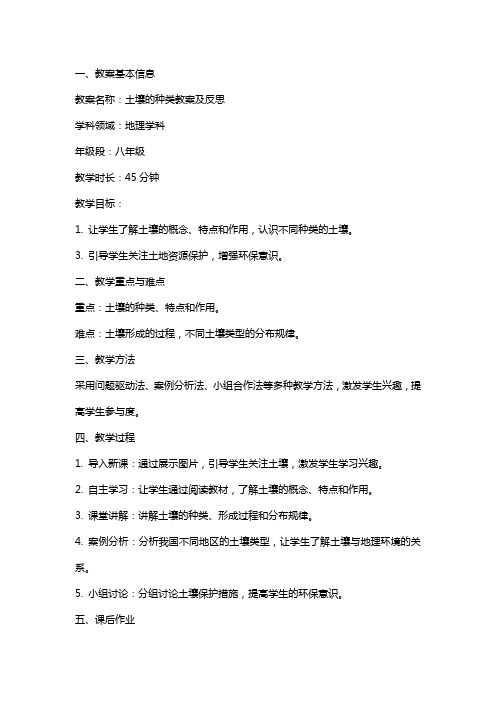 一、教案基本信息

教案名称：土壤的种类教案及反思

学科领域：地理学科

年级段：八年级

教学时长：45 分钟

教学目标：

1. 让学生了解土壤的概念、特点和作用，认识不同种类的土壤。

3. 引导学生关注土地资源保护，增强环保意识。

二、教学重点与难点

重点：土壤的种类、特点和作用。

难点：土壤形成的过程，不同土壤类型的分布规律。

三、教学方法

采用问题驱动法、案例分析法、小组合作法等多种教学方法，激发学生兴趣，提高学生参与度。

四、教学过程

1. 导入新课：通过展示图片，引导学生关注土壤，激发学生学习兴趣。

2. 自主学习：让学生通过阅读教材，了解土壤的概念、特点和作用。

3. 课堂讲解：讲解土壤的种类、形成过程和分布规律。

4. 案例分析：分析我国不同地区的土壤类型，让学生了解土壤与地理环境的关系。

5. 小组讨论：分组讨论土壤保护措施，提高学生的环保意识。

五、课后作业